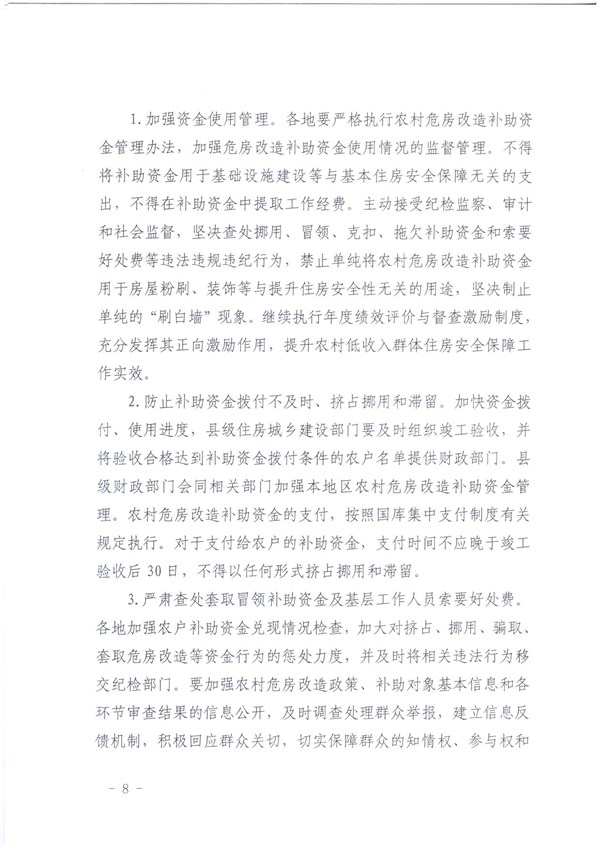 1. 加强资金使用管理。各地要严格执行农村危房改造补助资金管理办法，加强危房改造补助资金使用情况的监督管理。不得将补助资金用于基础设施建设等与基本住房安全保障无关的支出，不得在补助资金中提取工作经费。主动接受纪检监察、审计和社会监督，坚决查处挪用、冒领、克扣、拖欠补助资金和索要好处费等违法违规违纪行为，禁止单纯将农村危房改造补助资金用于房屋粉刷、装饰等与提升住房安全性无关的用途，坚决制止单纯的“刷白墙”现象。继续执行年度绩效评价与督查激励制度，充分发挥其正向激励作用，提升农村低收入群体住房安全保障工作实效。

2. 防止补助资金拨付不及时、挤占挪用和滞留。加快资金拨付、使用进度，县级住房城乡建设部门要及时组织竣工验收，并将验收合格达到补助资金拨付条件的农户名单提供财政部门。县级财政部门会同相关部门加强本地区农村危房改造补助资金管理。农村危房改造补助资金的支付，按照国库集中支付制度有关规定执行。对于支付给农户的补助资金，支付时间不应晚于竣工验收后 30 日，不得以任何形式挤占挪用和滞留。

3. 严肃查处套取冒领补助资金及基层工作人员索要好处费。各地加强农户补助资金兑现情况检查，加大对挤占、挪用、骗取、套取危房改造等资金行为的惩处力度，并及时将相关违法行为移交纪检部门。要加强农村危房改造政策、补助对象基本信息和各环节审查结果的信息公开，及时调查处理群众举报，建立信息反馈机制，积极回应群众关切，切实保障群众的知情权、参与权和

－ 8 －